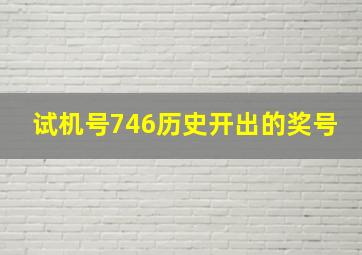 试机号746历史开出的奖号